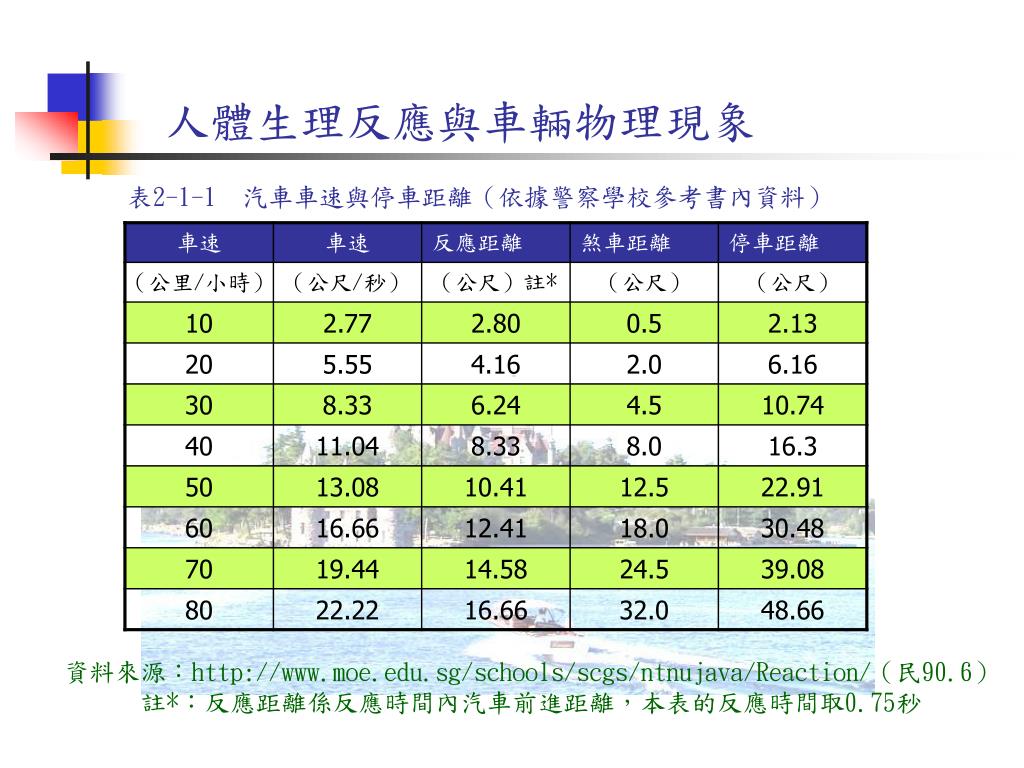 人體生理反應與車輛物理現象

表2-1-1　汽車車速與停車距離（依據警察學校參考書內資料）

| 車速 | 車速 | 反應距離 | 煞車距離 | 停車距離 |
|---|---|---|---|---|
| （公里/小時） | （公尺/秒） | （公尺）註* | （公尺） | （公尺） |
| 10 | 2.77 | 2.80 | 0.5 | 2.13 |
| 20 | 5.55 | 4.16 | 2.0 | 6.16 |
| 30 | 8.33 | 6.24 | 4.5 | 10.74 |
| 40 | 11.04 | 8.33 | 8.0 | 16.3 |
| 50 | 13.08 | 10.41 | 12.5 | 22.91 |
| 60 | 16.66 | 12.41 | 18.0 | 30.48 |
| 70 | 19.44 | 14.58 | 24.5 | 39.08 |
| 80 | 22.22 | 16.66 | 32.0 | 48.66 |

資料來源：http://www.moe.edu.sg/schools/scgs/ntnujava/Reaction/（民90.6）
註*：反應距離係反應時間內汽車前進距離，本表的反應時間取0.75秒